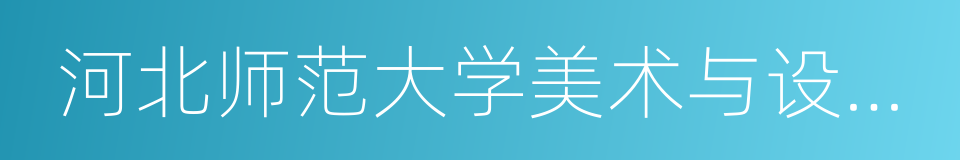 河北师范大学美术与设...